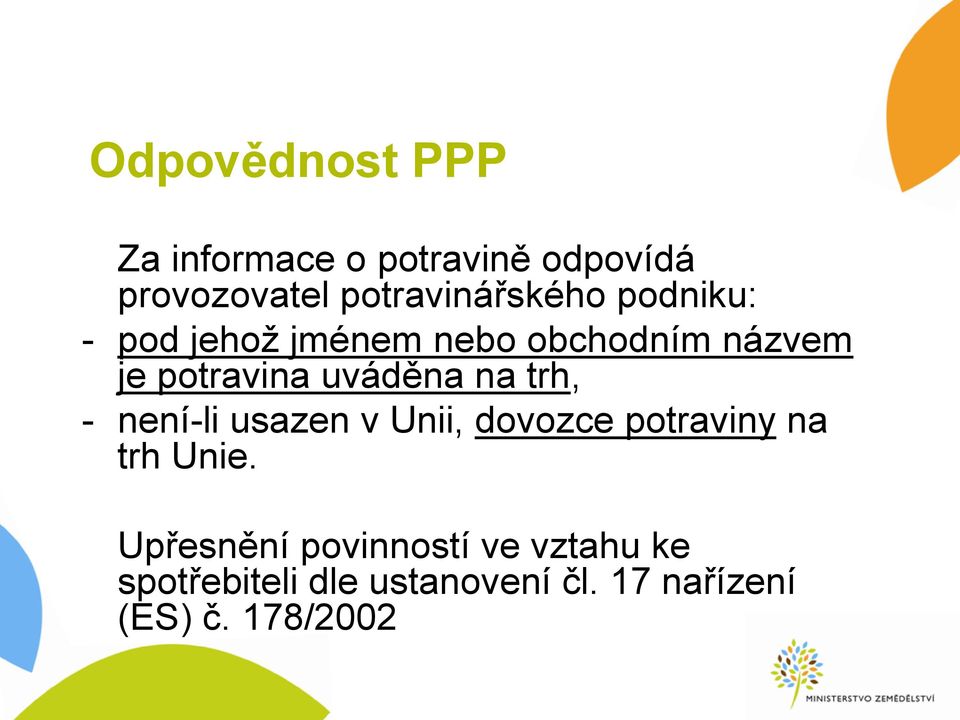 Odpovědnost PPP

Za informace o potravině odpovídá provozovatel potravinářského podniku:

- pod jehož jménem nebo obchodním názvem je potravina uváděna na trh,
- není-li usazen v Unii, dovozce potraviny na trh Unie.

Upřesnění povinností ve vztahu ke spotřebiteli dle ustanovení čl. 17 nařízení (ES) č. 178/2002

MINISTERSTVO ZEMĚDĚLSTVÍ